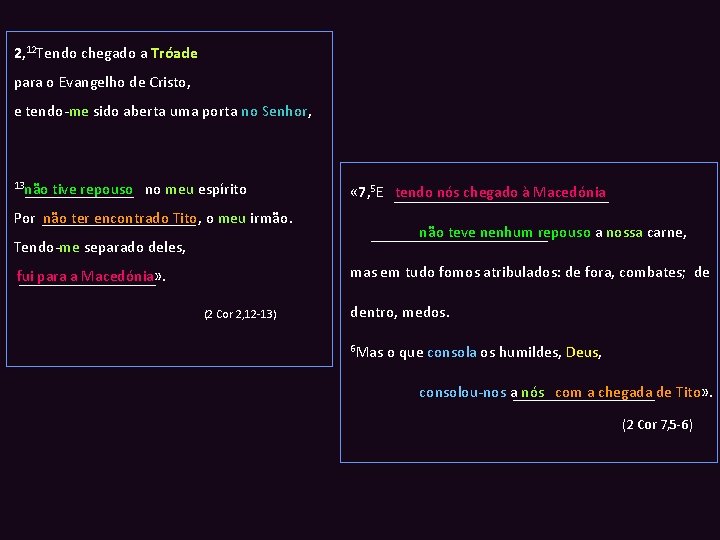 2,$^{12}$Tendo chegado a Tróade

para o Evangelho de Cristo,

e tendo-me sido aberta uma porta no Senhor,

$^{13}$não tive repouso no meu espírito

Por não ter encontrado Tito, o meu irmão.

Tendo-me separado deles,

fui para a Macedónia».

(2 Cor 2,12-13)

«7,$^{5}$E tendo nós chegado à Macedónia

não teve nenhum repouso a nossa carne,

mas em tudo fomos atribulados: de fora, combates; de dentro, medos.

$^{6}$Mas o que consola os humildes, Deus,

consolou-nos a nós com a chegada de Tito».

(2 Cor 7,5-6)